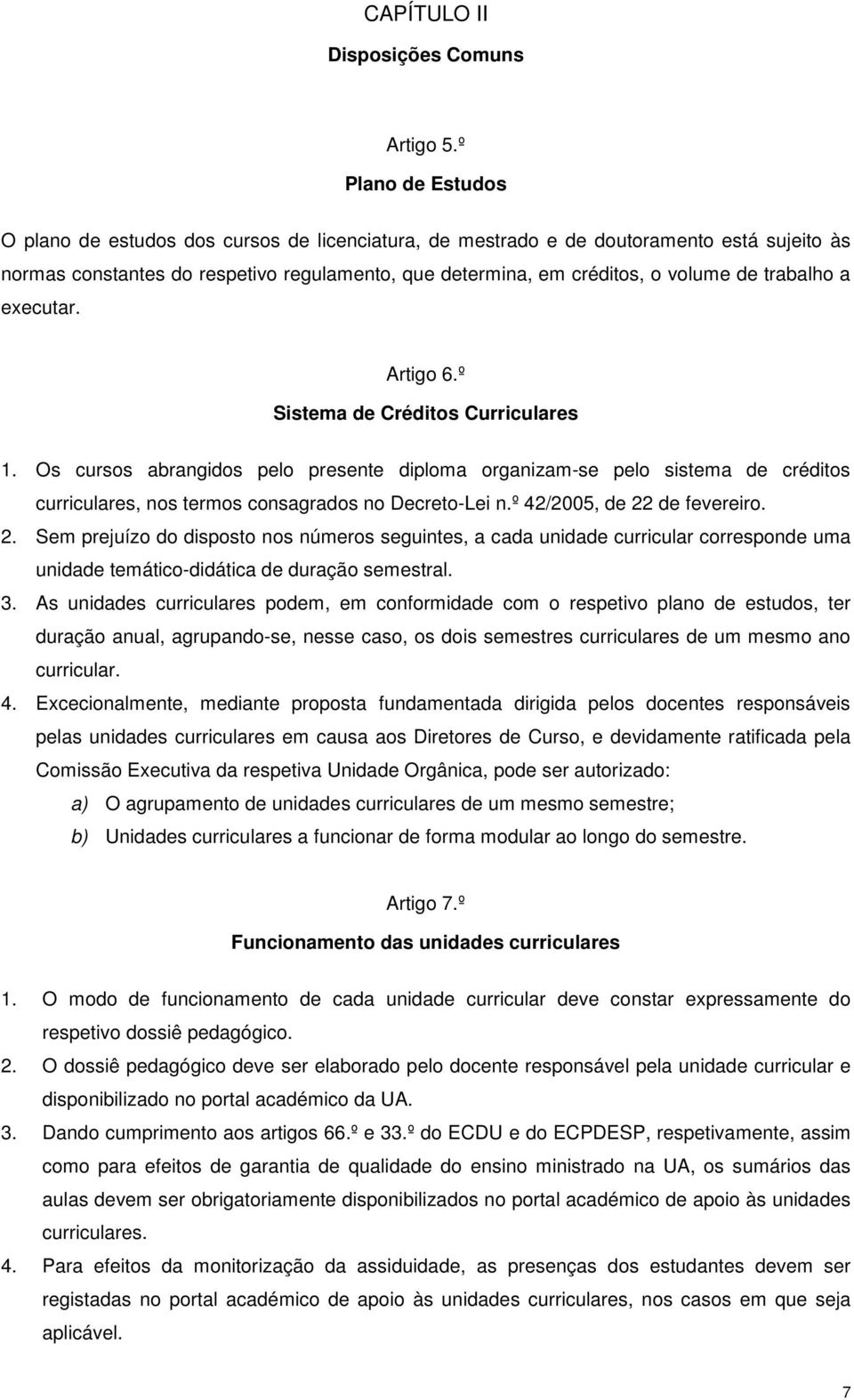 CAPÍTULO II

Disposições Comuns

Artigo 5.º

Plano de Estudos

O plano de estudos dos cursos de licenciatura, de mestrado e de doutoramento está sujeito às normas constantes do respetivo regulamento, que determina, em créditos, o volume de trabalho a executar.

Artigo 6.º

Sistema de Créditos Curriculares

1. Os cursos abrangidos pelo presente diploma organizam-se pelo sistema de créditos curriculares, nos termos consagrados no Decreto-Lei n.º 42/2005, de 22 de fevereiro.
2. Sem prejuízo do disposto nos números seguintes, a cada unidade curricular corresponde uma unidade temático-didática de duração semestral.
3. As unidades curriculares podem, em conformidade com o respetivo plano de estudos, ter duração anual, agrupando-se, nesse caso, os dois semestres curriculares de um mesmo ano curricular.
4. Excecionalmente, mediante proposta fundamentada dirigida pelos docentes responsáveis pelas unidades curriculares em causa aos Diretores de Curso, e devidamente ratificada pela Comissão Executiva da respetiva Unidade Orgânica, pode ser autorizado:
a) O agrupamento de unidades curriculares de um mesmo semestre;
b) Unidades curriculares a funcionar de forma modular ao longo do semestre.

Artigo 7.º

Funcionamento das unidades curriculares

1. O modo de funcionamento de cada unidade curricular deve constar expressamente do respetivo dossiê pedagógico.
2. O dossiê pedagógico deve ser elaborado pelo docente responsável pela unidade curricular e disponibilizado no portal académico da UA.
3. Dando cumprimento aos artigos 66.º e 33.º do ECDU e do ECPDESP, respetivamente, assim como para efeitos de garantia de qualidade do ensino ministrado na UA, os sumários das aulas devem ser obrigatoriamente disponibilizados no portal académico de apoio às unidades curriculares.
4. Para efeitos da monitorização da assiduidade, as presenças dos estudantes devem ser registadas no portal académico de apoio às unidades curriculares, nos casos em que seja aplicável.

7